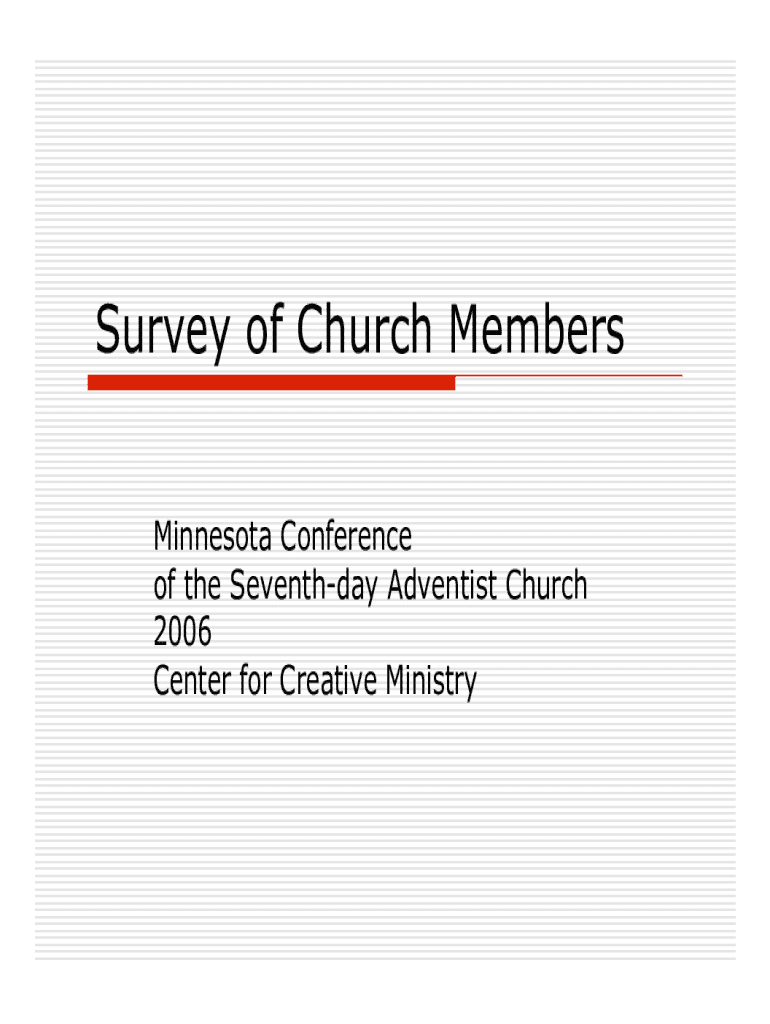 Survey of Church Members

Minnesota Conference
of the Seventh-day Adventist Church
2006
Center for Creative Ministry